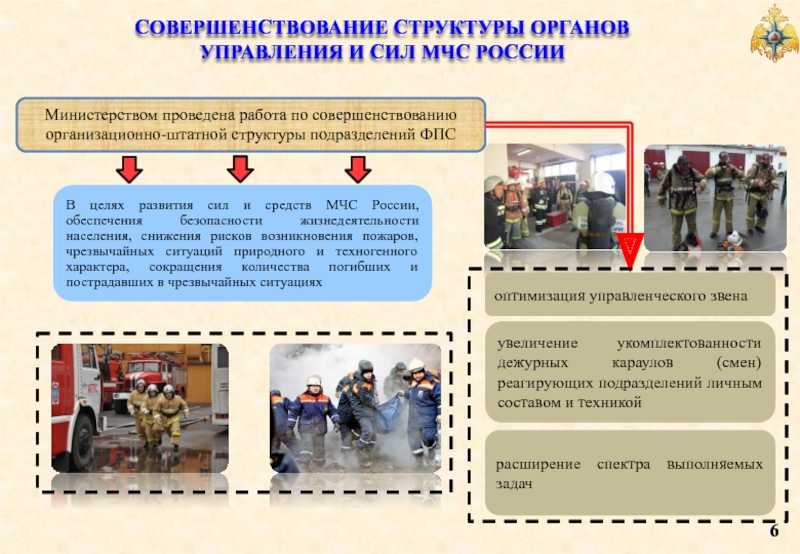 СОВЕРШЕНСТВОВАНИЕ СТРУКТУРЫ ОРГАНОВ УПРАВЛЕНИЯ И СИЛ МЧС РОССИИ

Министерством проведена работа по совершенствованию организационно-штатной структуры подразделений ФПС

В целях развития сил и средств МЧС России, обеспечения безопасности жизнедеятельности населения, снижения рисков возникновения пожаров, чрезвычайных ситуаций природного и техногенного характера, сокращения количества погибших и пострадавших в чрезвычайных ситуациях

оптимизация управленческого звена

увеличение укомплектованности дежурных караулов (смен) реагирующих подразделений личным составом и техникой

расширение спектра выполняемых задач

6